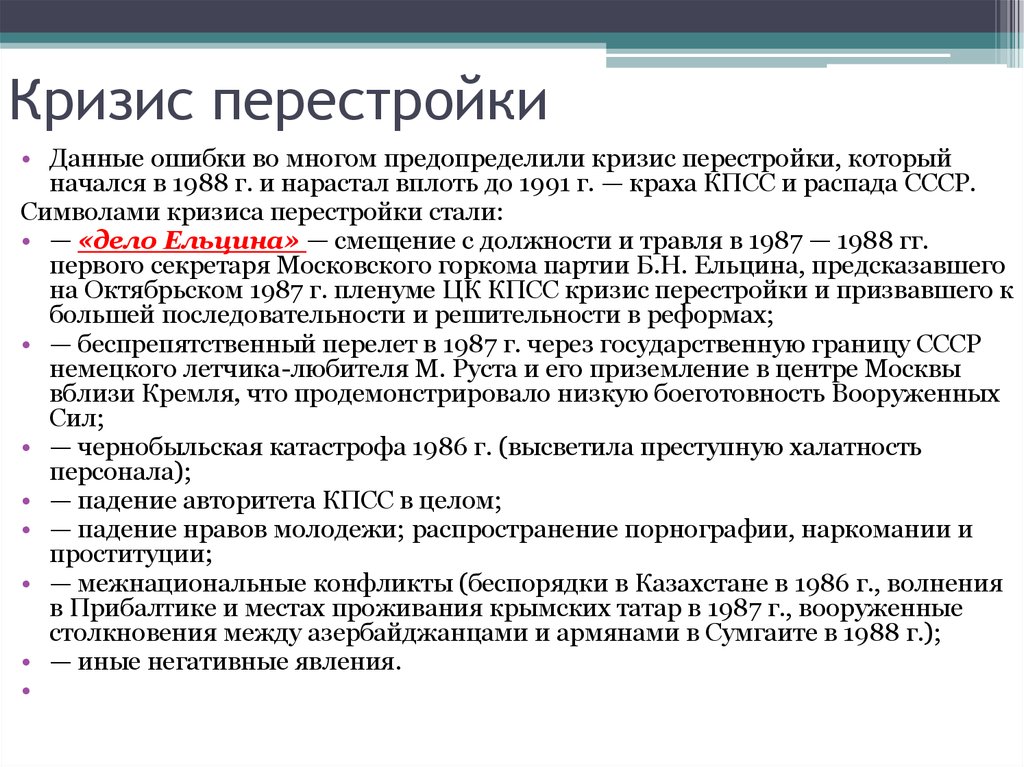 Кризис перестройки

• Данные ошибки во многом предопределили кризис перестройки, который начался в 1988 г. и нарастал вплоть до 1991 г. — краха КПСС и распада СССР.

Символами кризиса перестройки стали:

• — «дело Ельцина» — смещение с должности и травля в 1987 — 1988 гг. первого секретаря Московского горкома партии Б.Н. Ельцина, предсказавшего на Октябрьском 1987 г. пленуме ЦК КПСС кризис перестройки и призвавшего к большей последовательности и решительности в реформах;

• — беспрепятственный перелет в 1987 г. через государственную границу СССР немецкого летчика-любителя М. Руста и его приземление в центре Москвы вблизи Кремля, что продемонстрировало низкую боеготовность Вооруженных Сил;

• — чернобыльская катастрофа 1986 г. (высветила преступную халатность персонала);

• — падение авторитета КПСС в целом;

• — падение нравов молодежи; распространение порнографии, наркомании и проституции;

• — межнациональные конфликты (беспорядки в Казахстане в 1986 г., волнения в Прибалтике и местах проживания крымских татар в 1987 г., вооруженные столкновения между азербайджанцами и армянами в Сумгаите в 1988 г.);

• — иные негативные явления.

•